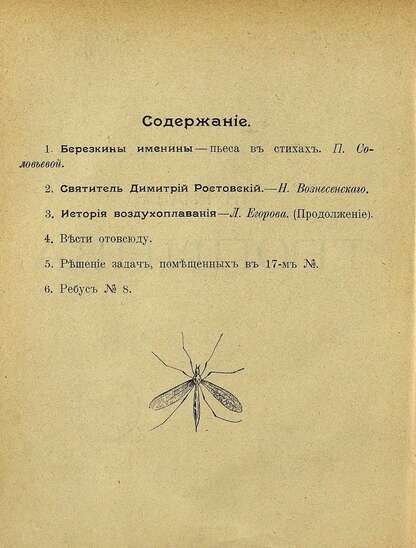 Содержаніе.

1. Березкины именины — пьеса въ стихахъ. П. Соловьевой.

2. Святитель Димитрій Ростовскій.—Н. Вознесенскаго.

3. Исторія воздухоплаванія—Л. Егорова. (Продолженіе).

4. Вѣсти отовсюду.

5. Рѣшеніе задачъ, помѣщенныхъ въ 17-мъ №.

6. Ребусъ № 8.